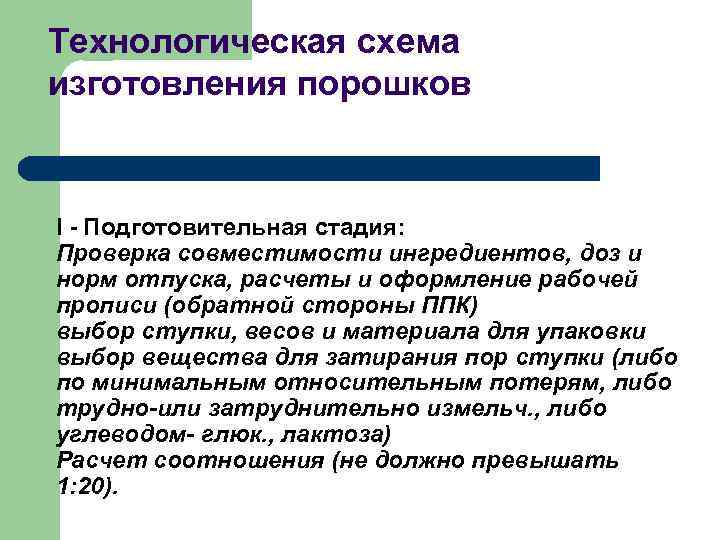 Технологическая схема изготовления порошков

I - Подготовительная стадия:
Проверка совместимости ингредиентов, доз и норм отпуска, расчеты и оформление рабочей прописи (обратной стороны ППК)
выбор ступки, весов и материала для упаковки
выбор вещества для затирания пор ступки (либо по минимальным относительным потерям, либо трудно-или затруднительно измельч., либо углеводом- глюк., лактоза)
Расчет соотношения (не должно превышать 1:20).